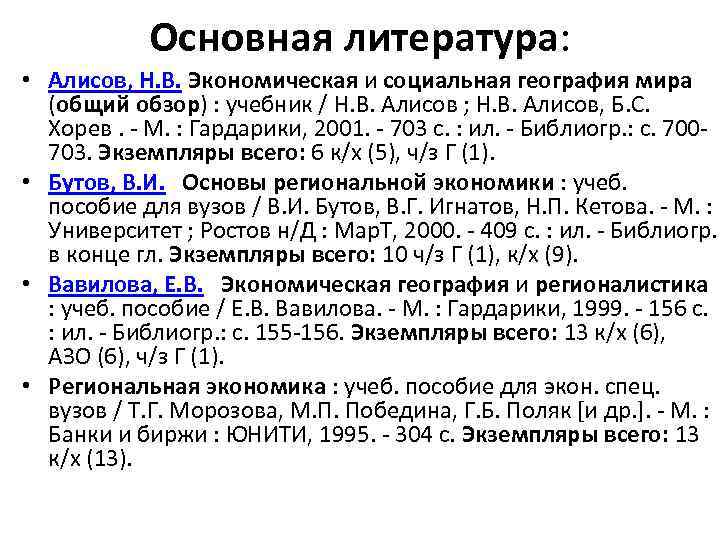 Основная литература:

• Алисов, Н.В. Экономическая и социальная география мира (общий обзор) : учебник / Н.В. Алисов ; Н.В. Алисов, Б.С. Хорев . - М. : Гардарики, 2001. - 703 с. : ил. - Библиогр.: с. 700-703. Экземпляры всего: 6 к/х (5), ч/з Г (1).

• Бутов, В.И. Основы региональной экономики : учеб. пособие для вузов / В.И. Бутов, В.Г. Игнатов, Н.П. Кетова. - М. : Университет ; Ростов н/Д : МарТ, 2000. - 409 с. : ил. - Библиогр. в конце гл. Экземпляры всего: 10 ч/з Г (1), к/х (9).

• Вавилова, Е.В. Экономическая география и регионалистика : учеб. пособие / Е.В. Вавилова. - М. : Гардарики, 1999. - 156 с. : ил. - Библиогр.: с. 155-156. Экземпляры всего: 13 к/х (6), АЗО (6), ч/з Г (1).

• Региональная экономика : учеб. пособие для экон. спец. вузов / Т.Г. Морозова, М.П. Победина, Г.Б. Поляк [и др.]. - М. : Банки и биржи : ЮНИТИ, 1995. - 304 с. Экземпляры всего: 13 к/х (13).